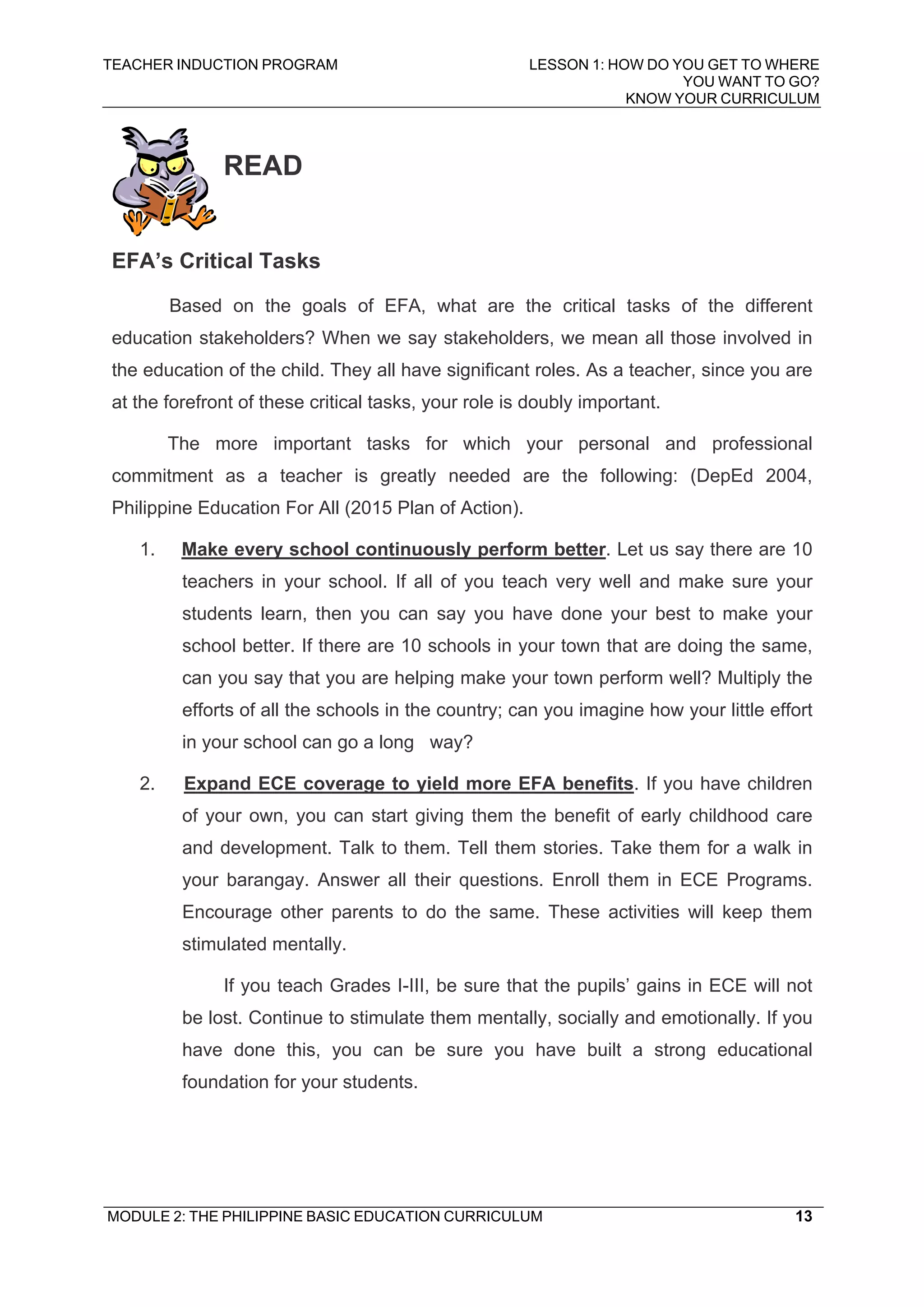 TEACHER INDUCTION PROGRAM

LESSON 1: HOW DO YOU GET TO WHERE YOU WANT TO GO? KNOW YOUR CURRICULUM

READ

EFA's Critical Tasks

Based on the goals of EFA, what are the critical tasks of the different education stakeholders? When we say stakeholders, we mean all those involved in the education of the child. They all have significant roles. As a teacher, since you are at the forefront of these critical tasks, your role is doubly important.

The more important tasks for which your personal and professional commitment as a teacher is greatly needed are the following: (DepEd 2004, Philippine Education For All (2015 Plan of Action).

1. Make every school continuously perform better. Let us say there are 10 teachers in your school. If all of you teach very well and make sure your students learn, then you can say you have done your best to make your school better. If there are 10 schools in your town that are doing the same, can you say that you are helping make your town perform well? Multiply the efforts of all the schools in the country; can you imagine how your little effort in your school can go a long way?

2. Expand ECE coverage to yield more EFA benefits. If you have children of your own, you can start giving them the benefit of early childhood care and development. Talk to them. Tell them stories. Take them for a walk in your barangay. Answer all their questions. Enroll them in ECE Programs. Encourage other parents to do the same. These activities will keep them stimulated mentally.

If you teach Grades I-III, be sure that the pupils' gains in ECE will not be lost. Continue to stimulate them mentally, socially and emotionally. If you have done this, you can be sure you have built a strong educational foundation for your students.

MODULE 2: THE PHILIPPINE BASIC EDUCATION CURRICULUM 13